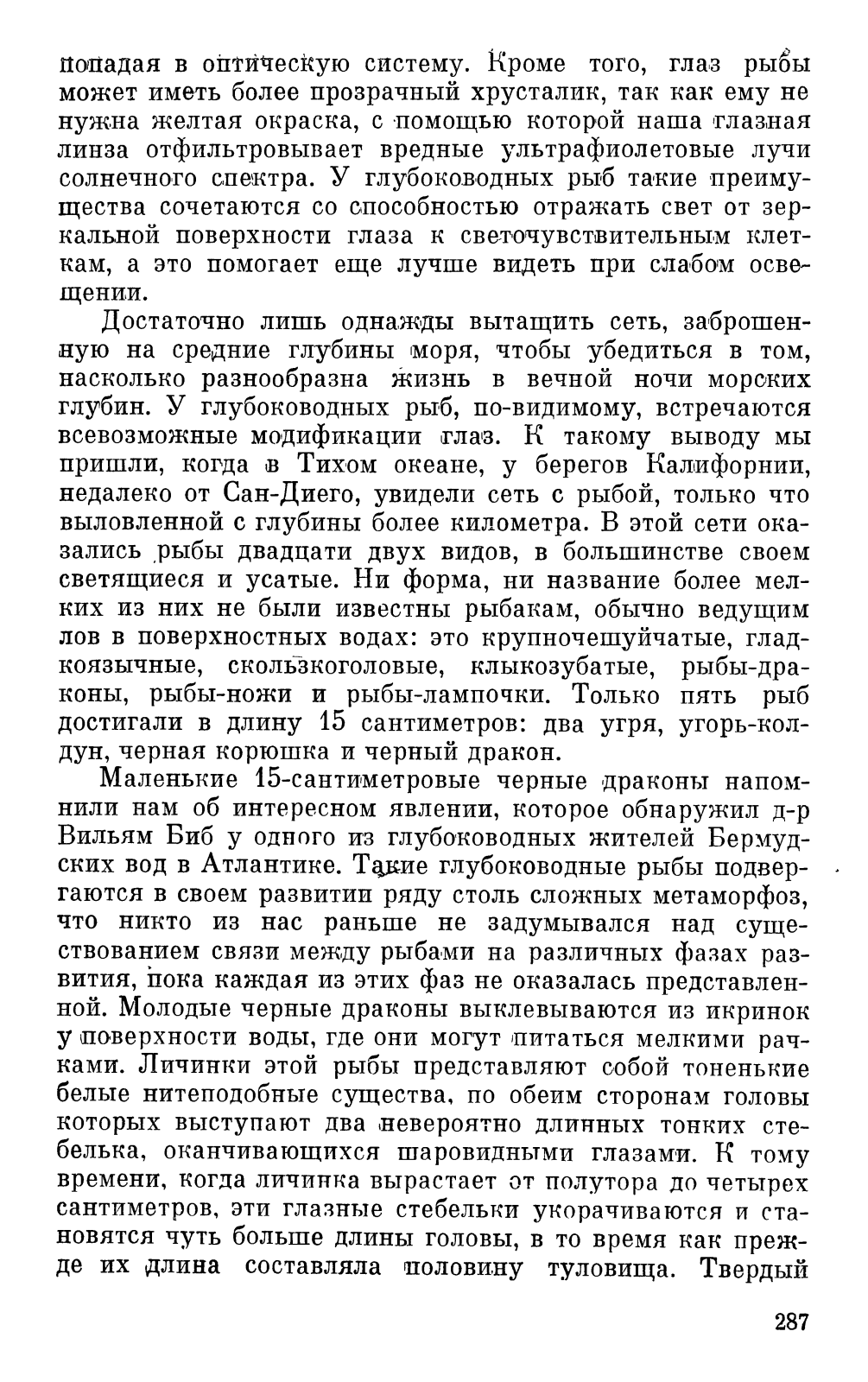 попадая в оптическую систему. Кроме того, глаз рыбы может иметь более прозрачный хрусталик, так как ему не нужна желтая окраска, с помощью которой наша глазная линза отфильтровывает вредные ультрафиолетовые лучи солнечного спектра. У глубоководных рыб такие преимущества сочетаются со способностью отражать свет от зеркальной поверхности глаза к светочувствительным клеткам, а это помогает еще лучше видеть при слабом освещении.

Достаточно лишь однажды вытащить сеть, заброшенную на средние глубины моря, чтобы убедиться в том, насколько разнообразна жизнь в вечной ночи морских глубин. У глубоководных рыб, по-видимому, встречаются всевозможные модификации глаз. К такому выводу мы пришли, когда в Тихом океане, у берегов Калифорнии, недалеко от Сан-Диего, увидели сеть с рыбой, только что выловленной с глубины более километра. В этой сети оказались рыбы двадцати двух видов, в большинстве своем светящиеся и усатые. Ни форма, ни название более мелких из них не были известны рыбакам, обычно ведущим лов в поверхностных водах: это крупночешуйчатые, гладкоязычные, скользкоголовые, клыкозубатые, рыбы-драконы, рыбы-ножи и рыбы-лампочки. Только пять рыб достигали в длину 15 сантиметров: два угря, угорь-колдун, черная корюшка и черный дракон.

Маленькие 15-сантиметровые черные драконы напомнили нам об интересном явлении, которое обнаружил д-р Вильям Биб у одного из глубоководных жителей Бермудских вод в Атлантике. Такие глубоководные рыбы подвергаются в своем развитии ряду столь сложных метаморфоз, что никто из нас раньше не задумывался над существованием связи между рыбами на различных фазах развития, пока каждая из этих фаз не оказалась представленной. Молодые черные драконы выклевываются из икринок у поверхности воды, где они могут питаться мелкими рачками. Личинки этой рыбы представляют собой тоненькие белые нитеподобные существа, по обеим сторонам головы которых выступают два невероятно длинных тонких стебелька, оканчивающихся шаровидными глазами. К тому времени, когда личинка вырастает от полутора до четырех сантиметров, эти глазные стебельки укорачиваются и становятся чуть больше длины головы, в то время как прежде их длина составляла половину туловища. Твердый

287